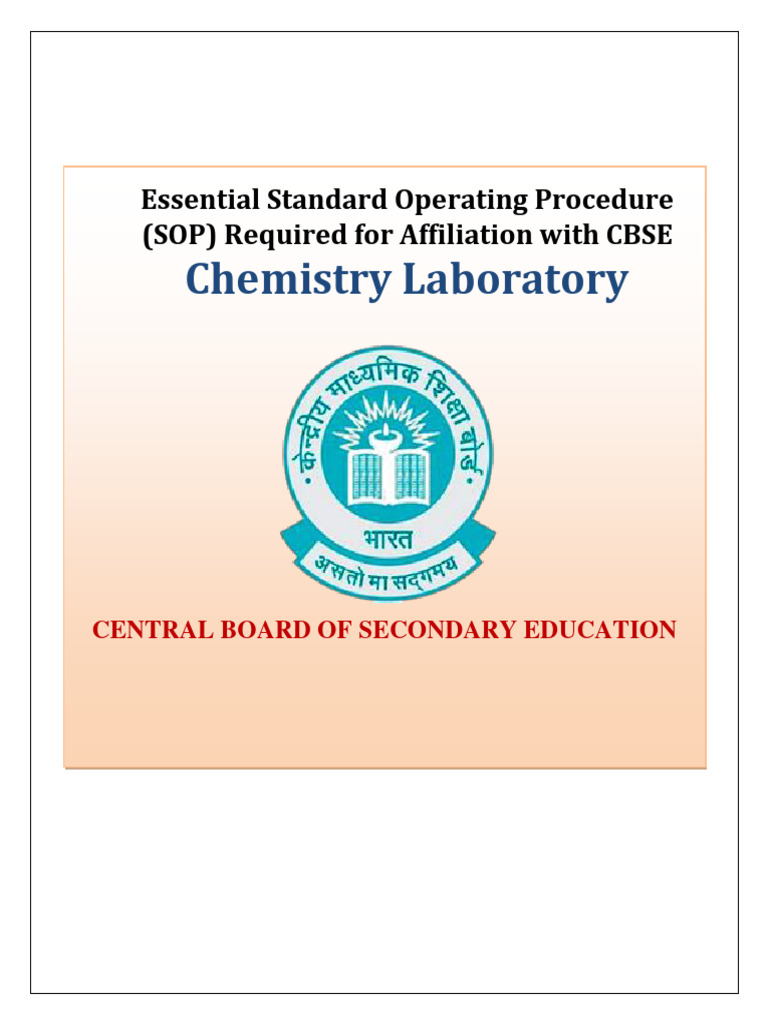 Essential Standard Operating Procedure (SOP) Required for Affiliation with CBSE

Chemistry Laboratory

केन्द्रीय माध्यमिक शिक्षा बोर्ड

भारत

असतो मा सद्गमय

CENTRAL BOARD OF SECONDARY EDUCATION